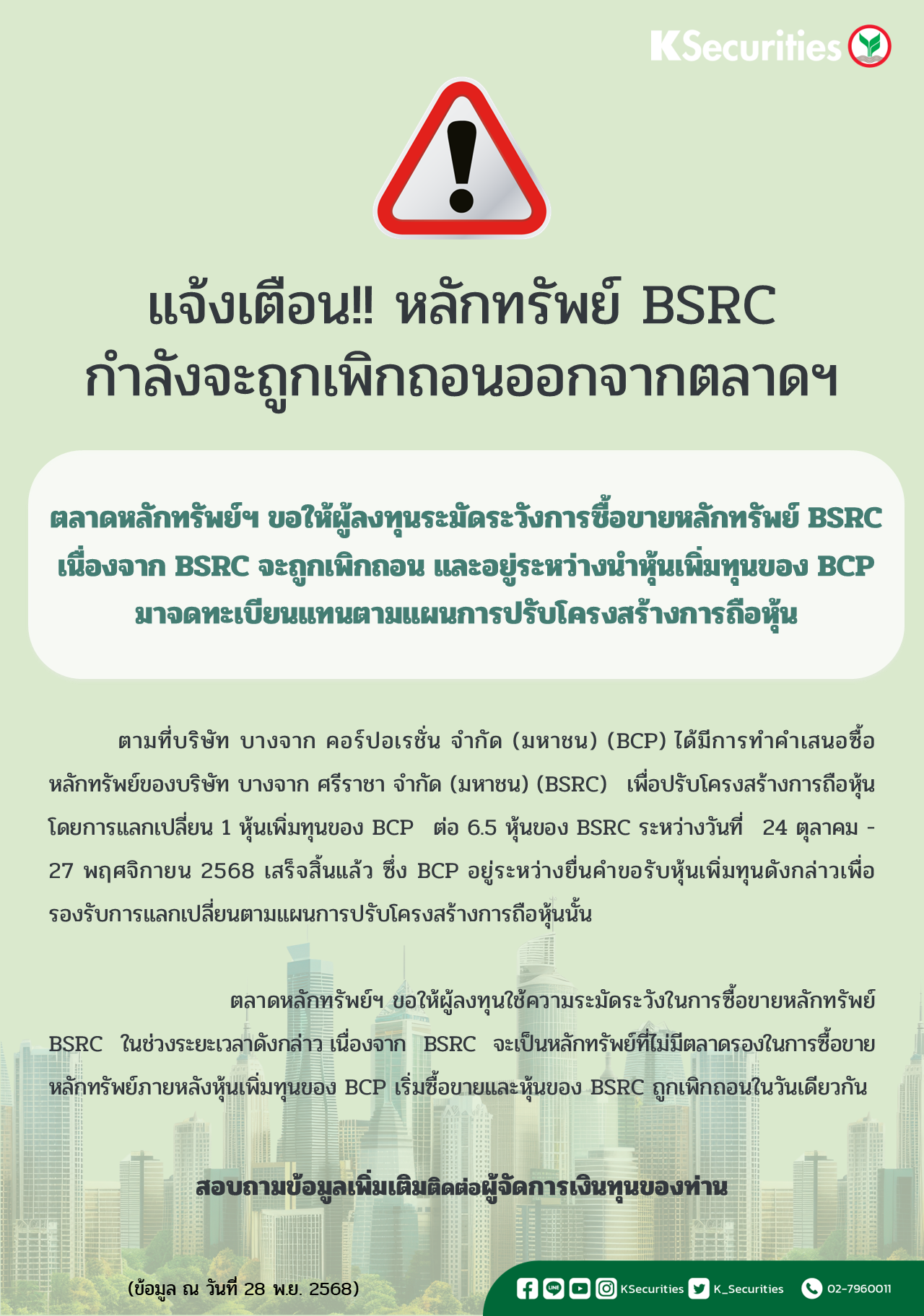 KSecurities

แจ้งเตือน!! หลักทรัพย์ BSRC
กำลังจะถูกเพิกถอนออกจากตลาดฯ

ตลาดหลักทรัพย์ฯ ขอให้ผู้ลงทุนระมัดระวังการซื้อขายหลักทรัพย์ BSRC เนื่องจาก BSRC จะถูกเพิกถอน และอยู่ระหว่างนำหุ้นเพิ่มทุนของ BCP มาจดทะเบียนแทนตามแผนการปรับโครงสร้างการถือหุ้น

ตามที่บริษัท บางจาก คอร์ปอเรชั่น จำกัด (มหาชน) (BCP) ได้มีการทำคำเสนอซื้อหลักทรัพย์ของบริษัท บางจาก ศรีราชา จำกัด (มหาชน) (BSRC) เพื่อปรับโครงสร้างการถือหุ้นโดยการแลกเปลี่ยน 1 หุ้นเพิ่มทุนของ BCP ต่อ 6.5 หุ้นของ BSRC ระหว่างวันที่ 24 ตุลาคม - 27 พฤศจิกายน 2568 เสร็จสิ้นแล้ว ซึ่ง BCP อยู่ระหว่างยื่นคำขอรับหุ้นเพิ่มทุนดังกล่าวเพื่อรองรับการแลกเปลี่ยนตามแผนการปรับโครงสร้างการถือหุ้นนั้น

ตลาดหลักทรัพย์ฯ ขอให้ผู้ลงทุนใช้ความระมัดระวังในการซื้อขายหลักทรัพย์ BSRC ในช่วงระยะเวลาดังกล่าว เนื่องจาก BSRC จะเป็นหลักทรัพย์ที่ไม่มีตลาดรองในการซื้อขายหลักทรัพย์ภายหลังหุ้นเพิ่มทุนของ BCP เริ่มซื้อขายและหุ้นของ BSRC ถูกเพิกถอนในวันเดียวกัน

สอบถามข้อมูลเพิ่มเติมติดต่อผู้จัดการเงินทุนของท่าน

(ข้อมูล ณ วันที่ 28 พ.ย. 2568)

KSecurities K_Securities 02-7960011